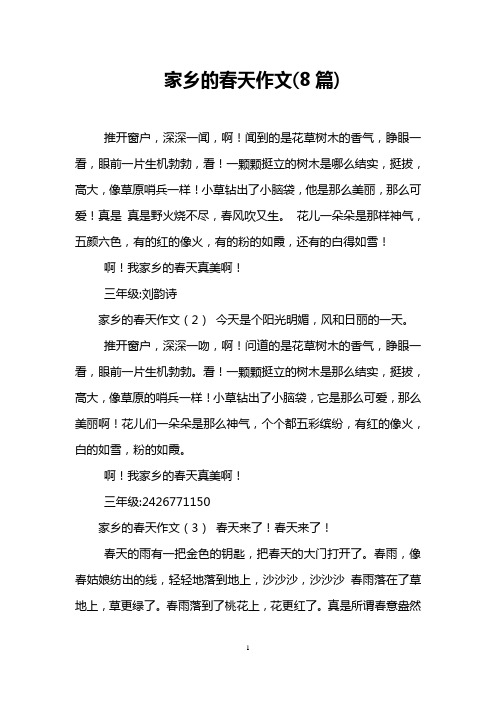 家乡的春天作文(8 篇)

推开窗户，深深一闻，啊！闻到的是花草树木的香气，睁眼一看，眼前一片生机勃勃，看！一颗颗挺立的树木是哪么结实，挺拔，高大，像草原哨兵一样！小草钻出了小脑袋，他是那么美丽，那么可爱！真是 真是野火烧不尽，春风吹又生。 花儿一朵朵是那样神气，五颜六色，有的红的像火，有的粉的如霞，还有的白得如雪！

啊！我家乡的春天真美啊！

三年级:刘韵诗

家乡的春天作文（2） 今天是个阳光明媚，风和日丽的一天。

推开窗户，深深一吻，啊！问道的是花草树木的香气，睁眼一看，眼前一片生机勃勃。看！一颗颗挺立的树木是那么结实，挺拔，高大，像草原的哨兵一样！小草钻出了小脑袋，它是那么可爱，那么美丽啊！花儿们一朵朵是那么神气，个个都五彩缤纷，有红的像火，白的如雪，粉的如霞。

啊！我家乡的春天真美啊！

三年级:2426771150

家乡的春天作文（3） 春天来了！春天来了！

春天的雨有一把金色的钥匙，把春天的大门打开了。春雨，像春姑娘纺出的线，轻轻地落到地上，沙沙沙，沙沙沙 春雨落在了草地上，草更绿了。春雨落到了桃花上，花更红了。真是所谓春意盎然

1